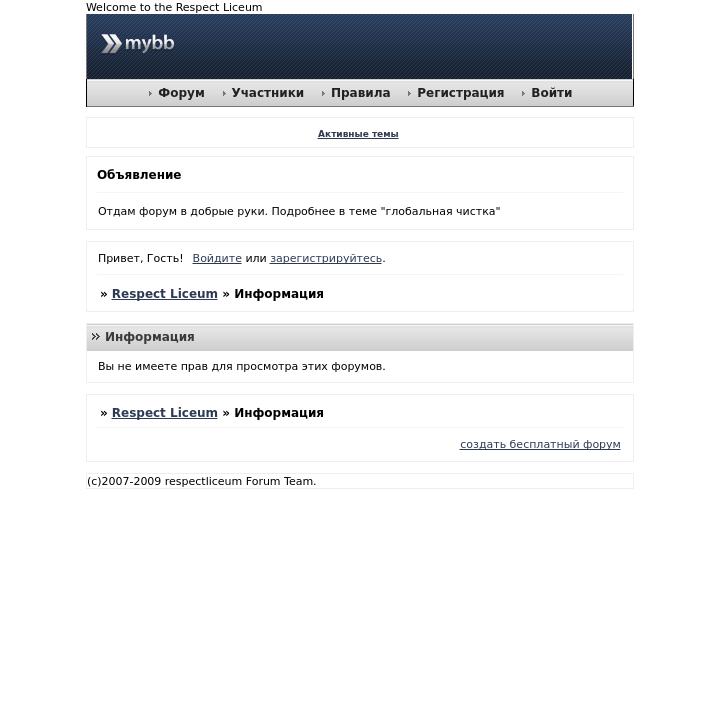 Welcome to the Respect Liceum

mybb

Форум Участники Правила Регистрация Войти

Активные темы

Объявление

Отдам форум в добрые руки. Подробнее в теме "глобальная чистка"

Привет, Гость! Войдите или зарегистрируйтесь.

» Respect Liceum » Информация

» Информация

Вы не имеете прав для просмотра этих форумов.

» Respect Liceum » Информация

создать бесплатный форум

(c)2007-2009 respectliceum Forum Team.